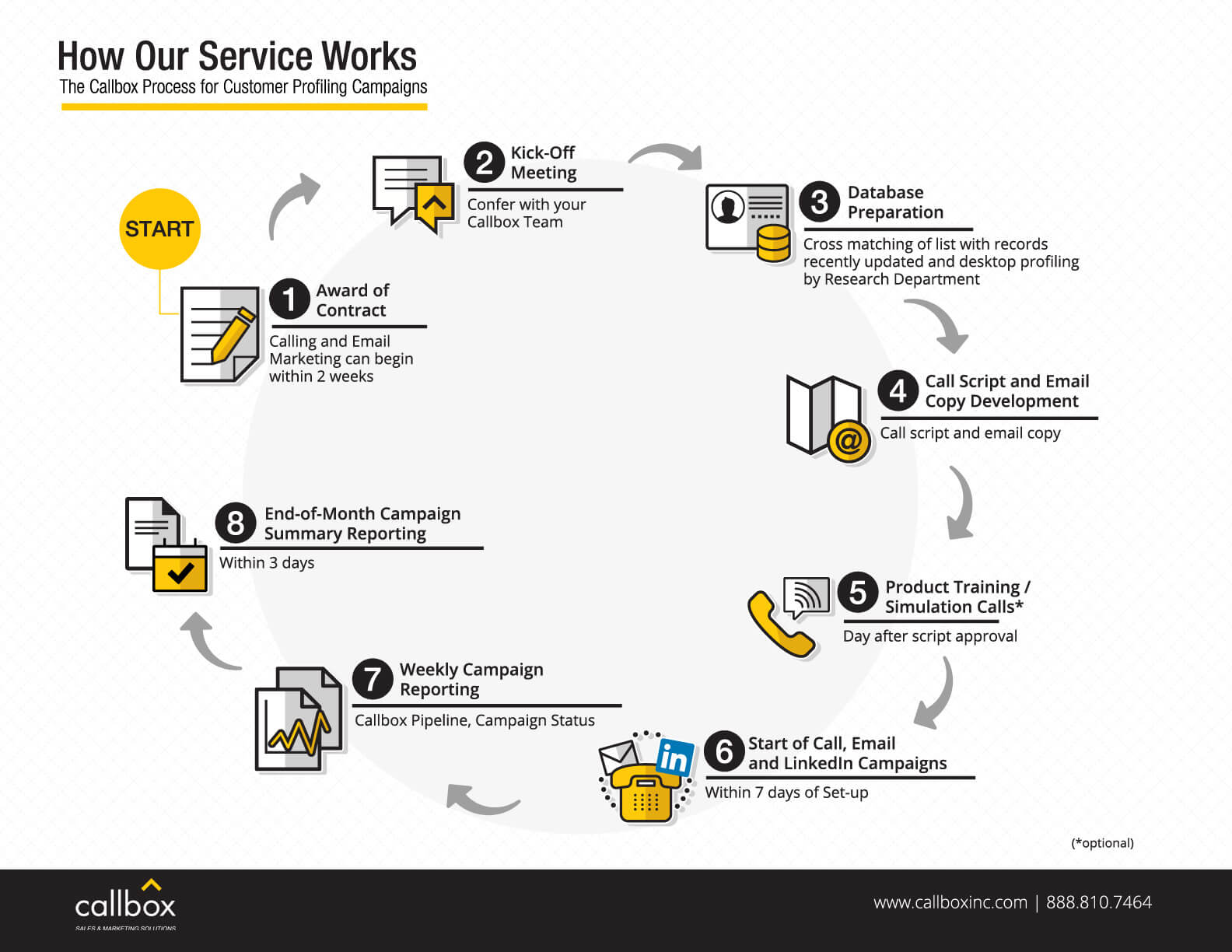 How Our Service Works
The Callbox Process for Customer Profiling Campaigns

START

1 Award of Contract
Calling and Email Marketing can begin within 2 weeks

2 Kick-Off Meeting
Confer with your Callbox Team

3 Database Preparation
Cross matching of list with records recently updated and desktop profiling by Research Department

4 Call Script and Email Copy Development
Call script and email copy

5 Product Training / Simulation Calls*
Day after script approval

6 Start of Call, Email and LinkedIn Campaigns
Within 7 days of Set-up

in

7 Weekly Campaign Reporting
Callbox Pipeline, Campaign Status

8 End-of-Month Campaign Summary Reporting
Within 3 days

(*optional)

callbox
SALES & MARKETING SOLUTIONS

www.callboxinc.com | 888.810.7464